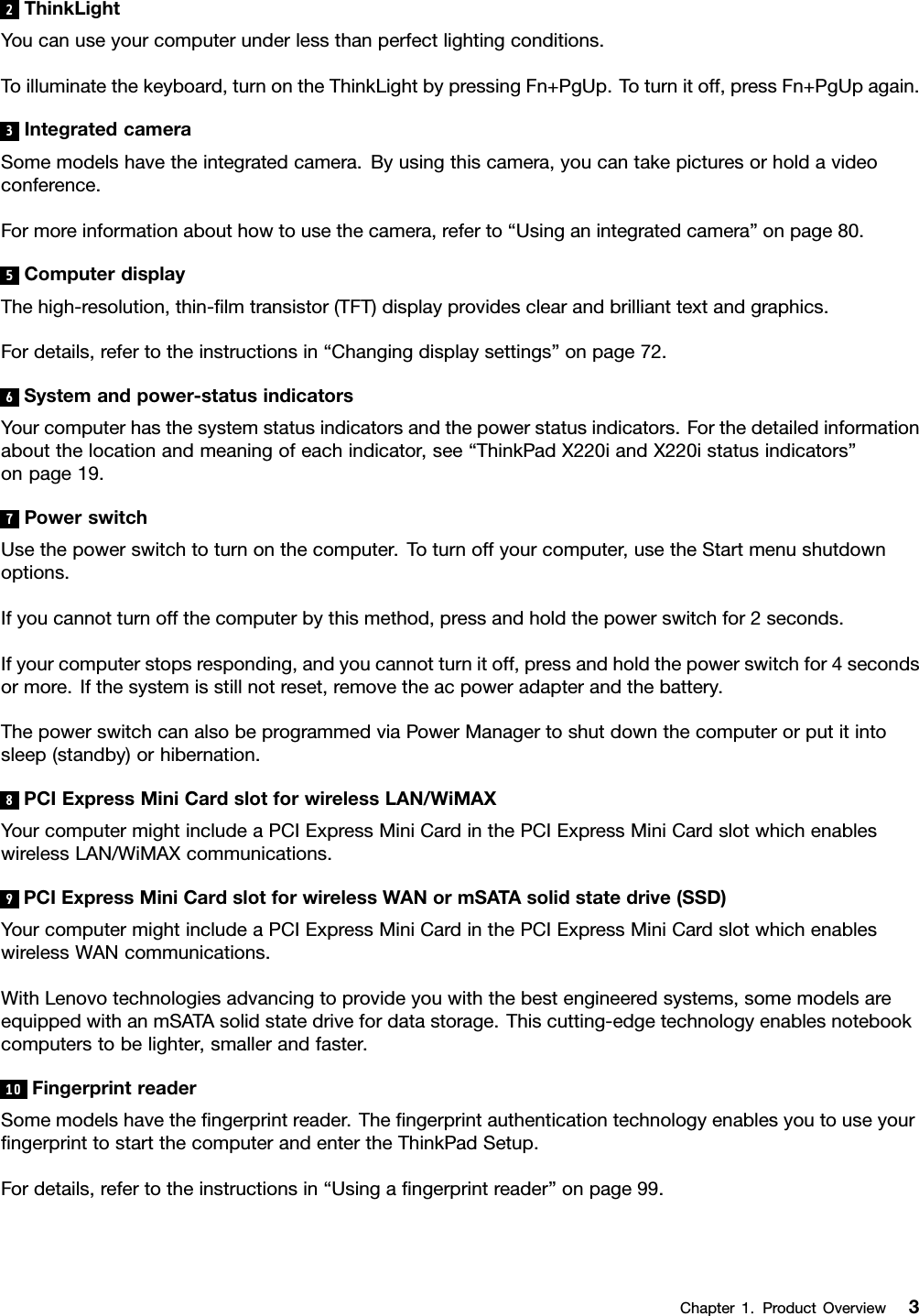 2 ThinkLight
You can use your computer under less than perfect lighting conditions.

To illuminate the keyboard, turn on the ThinkLight by pressing Fn+PgUp. To turn it off, press Fn+PgUp again.

3 Integrated camera
Some models have the integrated camera. By using this camera, you can take pictures or hold a video conference.

For more information about how to use the camera, refer to “Using an integrated camera” on page 80.

5 Computer display
The high-resolution, thin-film transistor (TFT) display provides clear and brilliant text and graphics.

For details, refer to the instructions in “Changing display settings” on page 72.

6 System and power-status indicators
Your computer has the system status indicators and the power status indicators. For the detailed information about the location and meaning of each indicator, see “ThinkPad X220i and X220i status indicators” on page 19.

7 Power switch
Use the power switch to turn on the computer. To turn off your computer, use the Start menu shutdown options.

If you cannot turn off the computer by this method, press and hold the power switch for 2 seconds.

If your computer stops responding, and you cannot turn it off, press and hold the power switch for 4 seconds or more. If the system is still not reset, remove the ac power adapter and the battery.

The power switch can also be programmed via Power Manager to shut down the computer or put it into sleep (standby) or hibernation.

8 PCI Express Mini Card slot for wireless LAN/WiMAX
Your computer might include a PCI Express Mini Card in the PCI Express Mini Card slot which enables wireless LAN/WiMAX communications.

9 PCI Express Mini Card slot for wireless WAN or mSATA solid state drive (SSD)
Your computer might include a PCI Express Mini Card in the PCI Express Mini Card slot which enables wireless WAN communications.

With Lenovo technologies advancing to provide you with the best engineered systems, some models are equipped with an mSATA solid state drive for data storage. This cutting-edge technology enables notebook computers to be lighter, smaller and faster.

10 Fingerprint reader
Some models have the fingerprint reader. The fingerprint authentication technology enables you to use your fingerprint to start the computer and enter the ThinkPad Setup.

For details, refer to the instructions in “Using a fingerprint reader” on page 99.

Chapter 1. Product Overview 3